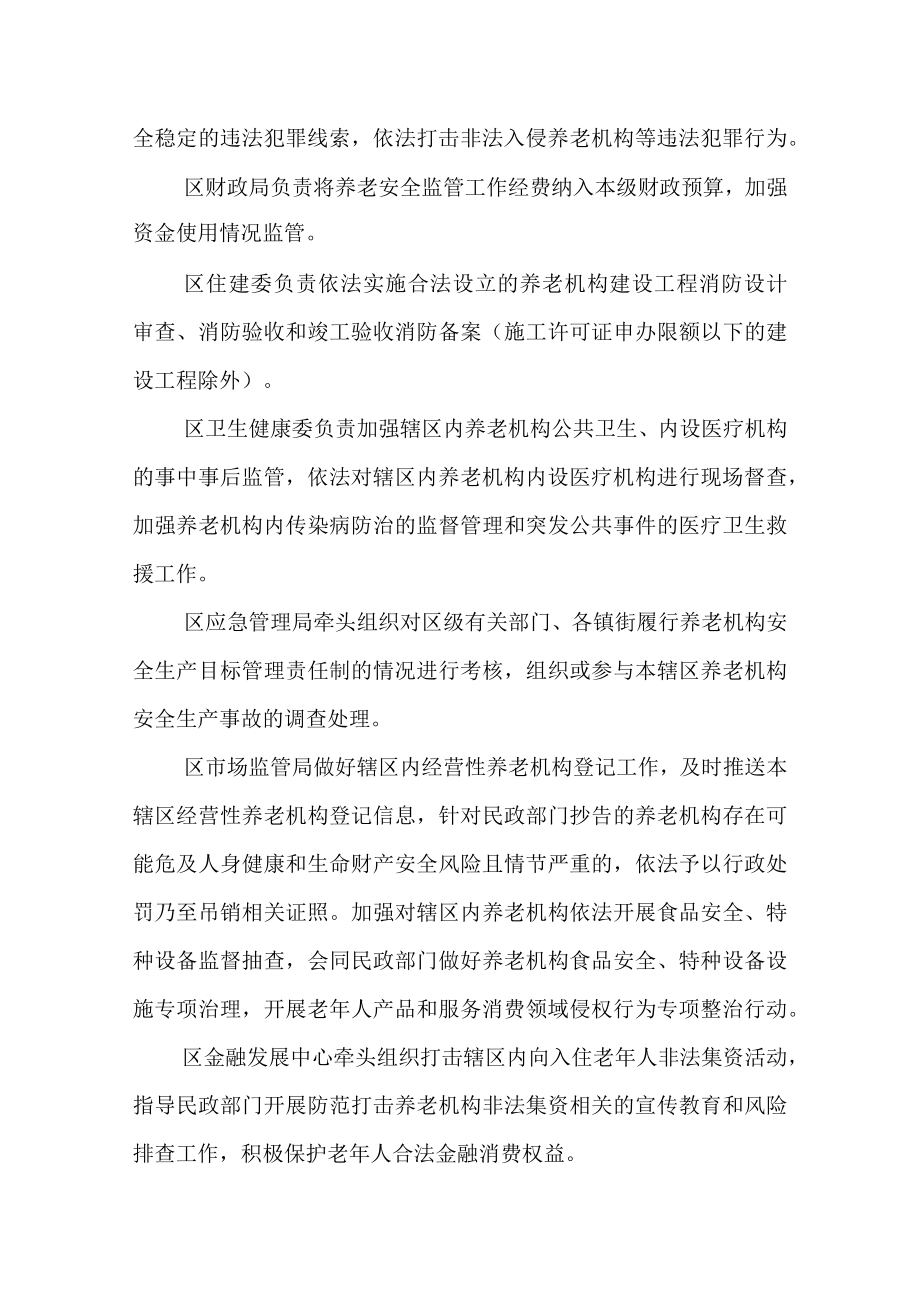 全稳定的违法犯罪线索，依法打击非法入侵养老机构等违法犯罪行为。

区财政局负责将养老安全监管工作经费纳入本级财政预算，加强资金使用情况监管。

区住建委负责依法实施合法设立的养老机构建设工程消防设计审查、消防验收和竣工验收消防备案（施工许可证申办限额以下的建设工程除外）。

区卫生健康委负责加强辖区内养老机构公共卫生、内设医疗机构的事中事后监管，依法对辖区内养老机构内设医疗机构进行现场督查，加强养老机构内传染病防治的监督管理和突发公共事件的医疗卫生救援工作。

区应急管理局牵头组织对区级有关部门、各镇街履行养老机构安全生产目标管理责任制的情况进行考核，组织或参与本辖区养老机构安全生产事故的调查处理。

区市场监管局做好辖区内经营性养老机构登记工作，及时推送本辖区经营性养老机构登记信息，针对民政部门抄告的养老机构存在可能危及人身健康和生命财产安全风险且情节严重的，依法予以行政处罚乃至吊销相关证照。加强对辖区内养老机构依法开展食品安全、特种设备监督抽查，会同民政部门做好养老机构食品安全、特种设备设施专项治理，开展老年人产品和服务消费领域侵权行为专项整治行动。

区金融发展中心牵头组织打击辖区内向入住老年人非法集资活动，指导民政部门开展防范打击养老机构非法集资相关的宣传教育和风险排查工作，积极保护老年人合法金融消费权益。